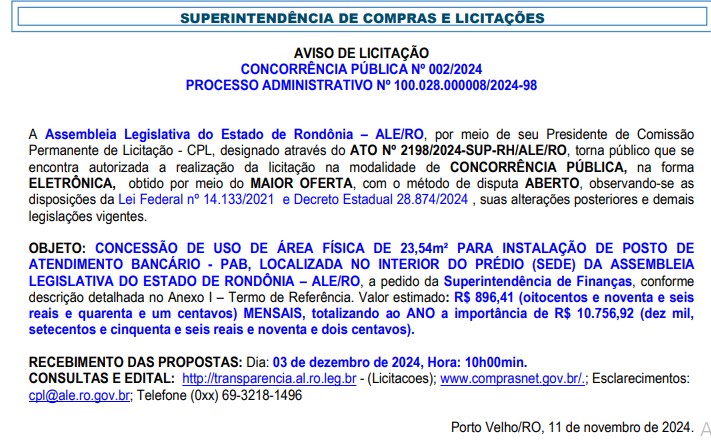 SUPERINTENDÊNCIA DE COMPRAS E LICITAÇÕES

AVISO DE LICITAÇÃO
CONCORRÊNCIA PÚBLICA Nº 002/2024
PROCESSO ADMINISTRATIVO Nº 100.028.000008/2024-98

A Assembleia Legislativa do Estado de Rondônia – ALE/RO, por meio de seu Presidente de Comissão Permanente de Licitação - CPL, designado através do ATO Nº 2198/2024-SUP-RH/ALE/RO, torna público que se encontra autorizada a realização da licitação na modalidade de CONCORRÊNCIA PÚBLICA, na forma ELETRÔNICA, obtido por meio do MAIOR OFERTA, com o método de disputa ABERTO, observando-se as disposições da Lei Federal nº 14.133/2021 e Decreto Estadual 28.874/2024 , suas alterações posteriores e demais legislações vigentes.

OBJETO: CONCESSÃO DE USO DE ÁREA FÍSICA DE 23,54m² PARA INSTALAÇÃO DE POSTO DE ATENDIMENTO BANCÁRIO - PAB, LOCALIZADA NO INTERIOR DO PRÉDIO (SEDE) DA ASSEMBLEIA LEGISLATIVA DO ESTADO DE RONDÔNIA – ALE/RO, a pedido da Superintendência de Finanças, conforme descrição detalhada no Anexo I – Termo de Referência. Valor estimado: R$ 896,41 (oitocentos e noventa e seis reais e quarenta e um centavos) MENSAIS, totalizando ao ANO a importância de R$ 10.756,92 (dez mil, setecentos e cinquenta e seis reais e noventa e dois centavos).

RECEBIMENTO DAS PROPOSTAS: Dia: 03 de dezembro de 2024, Hora: 10h00min.
CONSULTAS E EDITAL: http://transparencia.al.ro.leg.br - (Licitacoes); www.comprasnet.gov.br/.; Esclarecimentos: cpl@ale.ro.gov.br; Telefone (0xx) 69-3218-1496

Porto Velho/RO, 11 de novembro de 2024.